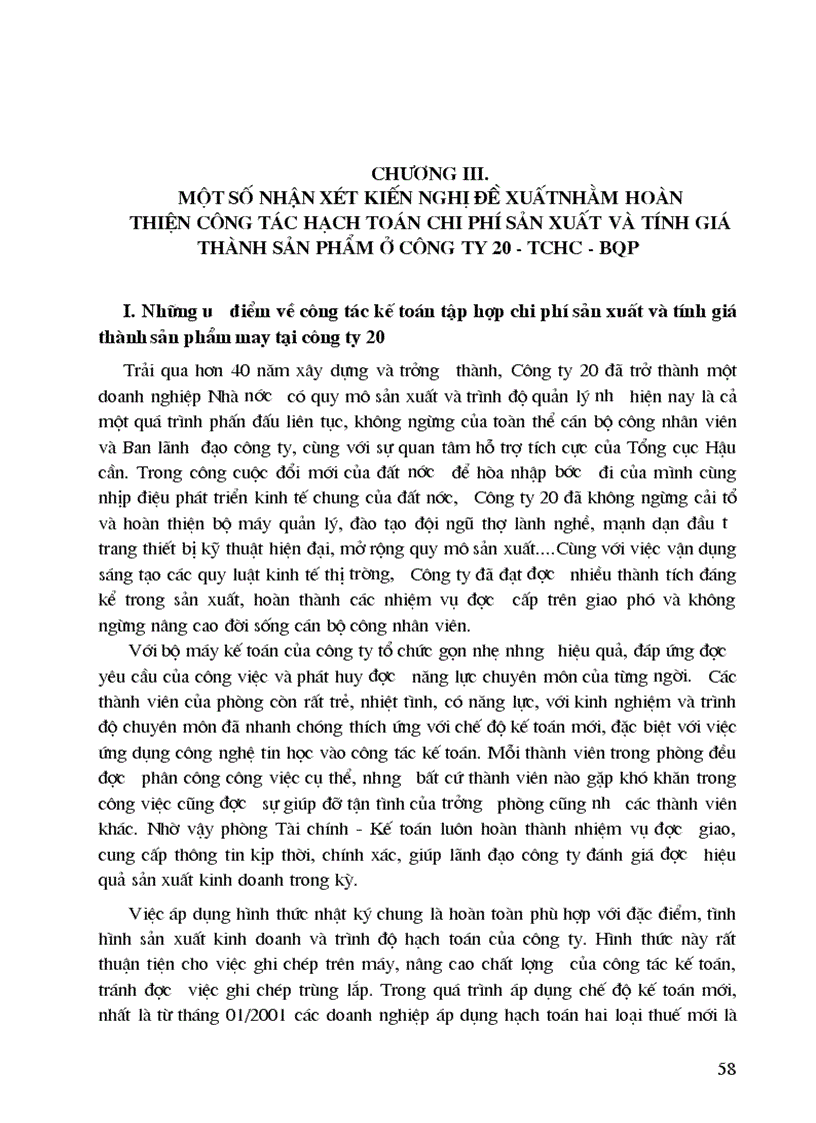 CHƯƠNG III.
MỘT SỐ NHẬN XÉT KIẾN NGHỊ ĐỀ XUẤTNHẰM HOÀN THIỆN CÔNG TÁC HẠCH TOÁN CHI PHÍ SẢN XUẤT VÀ TÍNH GIÁ THÀNH SẢN PHẨM Ở CÔNG TY 20 - TCHC - BQP

I. Những u điểm về công tác kế toán tập hợp chi phí sản xuất và tính giá thành sản phẩm may tại công ty 20

Trải qua hơn 40 năm xây dựng và trởng thành, Công ty 20 đã trở thành một doanh nghiệp Nhà nớc có quy mô sản xuất và trình độ quản lý nh hiện nay là cả một quá trình phấn đấu liên tục, không ngừng của toàn thể cán bộ công nhân viên và Ban lãnh đạo công ty, cùng với sự quan tâm hỗ trợ tích cực của Tổng cục Hậu cần. Trong công cuộc đổi mới của đất nớc để hòa nhập bớc đi của mình cùng nhịp điệu phát triển kinh tế chung của đất nớc, Công ty 20 đã không ngừng cải tổ và hoàn thiện bộ máy quản lý, đào tạo đội ngũ thợ lành nghề, mạnh dạn đầu t trang thiết bị kỹ thuật hiện đại, mở rộng quy mô sản xuất....Cùng với việc vận dụng sáng tạo các quy luật kinh tế thị trờng, Công ty đã đạt đợc nhiều thành tích đáng kể trong sản xuất, hoàn thành các nhiệm vụ đợc cấp trên giao phó và không ngừng nâng cao đời sống cán bộ công nhân viên.

Với bộ máy kế toán của công ty tổ chức gọn nhẹ nhng hiệu quả, đáp ứng đợc yêu cầu của công việc và phát huy đợc năng lực chuyên môn của từng ngời. Các thành viên của phòng còn rất trẻ, nhiệt tình, có năng lực, với kinh nghiệm và trình độ chuyên môn đã nhanh chóng thích ứng với chế độ kế toán mới, đặc biệt với việc ứng dụng công nghệ tin học vào công tác kế toán. Mỗi thành viên trong phòng đều đợc phân công công việc cụ thể, nhng bất cứ thành viên nào gặp khó khăn trong công việc cũng đợc sự giúp đỡ tận tình của trởng phòng cũng nh các thành viên khác. Nhờ vậy phòng Tài chính - Kế toán luôn hoàn thành nhiệm vụ đợc giao, cung cấp thông tin kịp thời, chính xác, giúp lãnh đạo công ty đánh giá đợc hiệu quả sản xuất kinh doanh trong kỳ.

Việc áp dụng hình thức nhật ký chung là hoàn toàn phù hợp với đặc điểm, tình hình sản xuất kinh doanh và trình độ hạch toán của công ty. Hình thức này rất thuận tiện cho việc ghi chép trên máy, nâng cao chất lợng của công tác kế toán, tránh đợc việc ghi chép trùng lắp. Trong quá trình áp dụng chế độ kế toán mới, nhất là từ tháng 01/2001 các doanh nghiệp áp dụng hạch toán hai loại thuế mới là

58